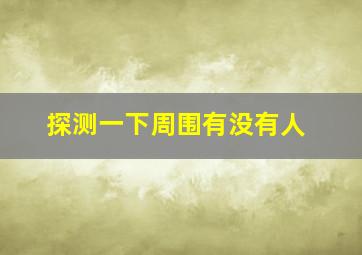 探测一下周围有没有人